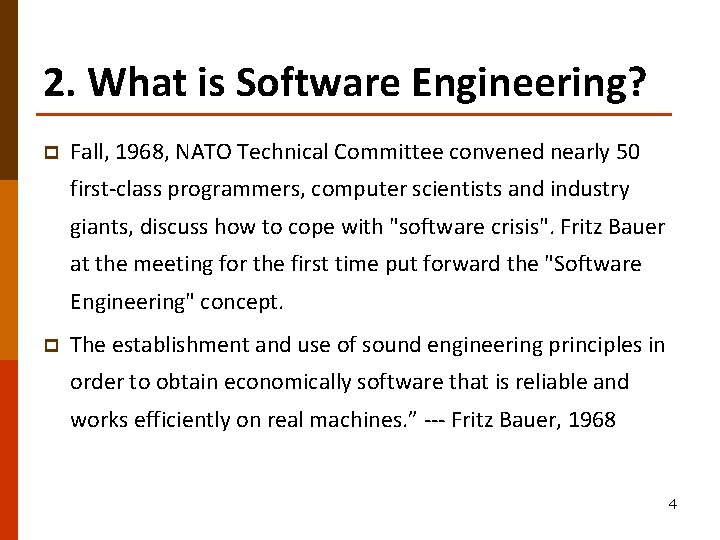 2. What is Software Engineering?

Fall, 1968, NATO Technical Committee convened nearly 50 first-class programmers, computer scientists and industry giants, discuss how to cope with "software crisis". Fritz Bauer at the meeting for the first time put forward the "Software Engineering" concept.

The establishment and use of sound engineering principles in order to obtain economically software that is reliable and works efficiently on real machines.” --- Fritz Bauer, 1968

4